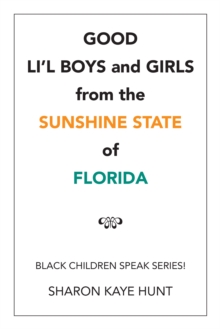 GOOD
LI'L BOYS and GIRLS
from the
SUNSHINE STATE
of
FLORIDA

BLACK CHILDREN SPEAK SERIES!

SHARON KAYE HUNT